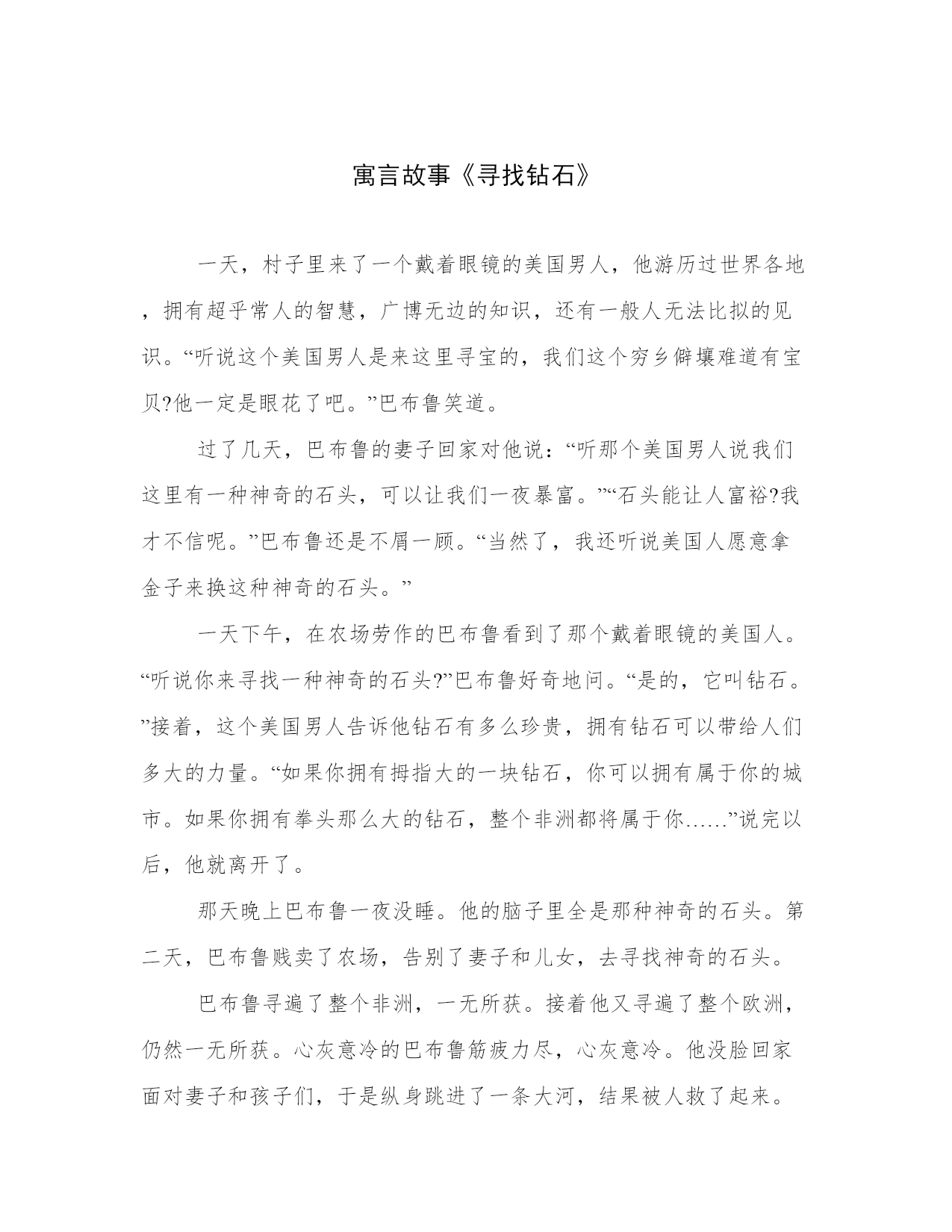 寓言故事《寻找钻石》

一天，村子里来了一个戴着眼镜的美国男人，他游历过世界各地，拥有超乎常人的智慧，广博无边的知识，还有一般人无法比拟的见识。“听说这个美国男人是来这里寻宝的，我们这个穷乡僻壤难道有宝贝?他一定是眼花了吧。”巴布鲁笑道。

过了几天，巴布鲁的妻子回家对他说：“听那个美国男人说我们这里有一种神奇的石头，可以让我们一夜暴富。”“石头能让人富裕?我才不信呢。”巴布鲁还是不屑一顾。“当然了，我还听说美国人愿意拿金子来换这种神奇的石头。”

一天下午，在农场劳作的巴布鲁看到了那个戴着眼镜的美国人。“听说你来寻找一种神奇的石头?”巴布鲁好奇地问。“是的，它叫钻石。”接着，这个美国男人告诉他钻石有多么珍贵，拥有钻石可以带给人们多大的力量。“如果你拥有拇指大的一块钻石，你可以拥有属于你的城市。如果你拥有拳头那么大的钻石，整个非洲都将属于你……”说完以后，他就离开了。

那天晚上巴布鲁一夜没睡。他的脑子里全是那种神奇的石头。第二天，巴布鲁贱卖了农场，告别了妻子和儿女，去寻找神奇的石头。

巴布鲁寻遍了整个非洲，一无所获。接着他又寻遍了整个欧洲，仍然一无所获。心灰意冷的巴布鲁筋疲力尽，心灰意冷。他没脸回家面对妻子和孩子们，于是纵身跳进了一条大河，结果被人救了起来。